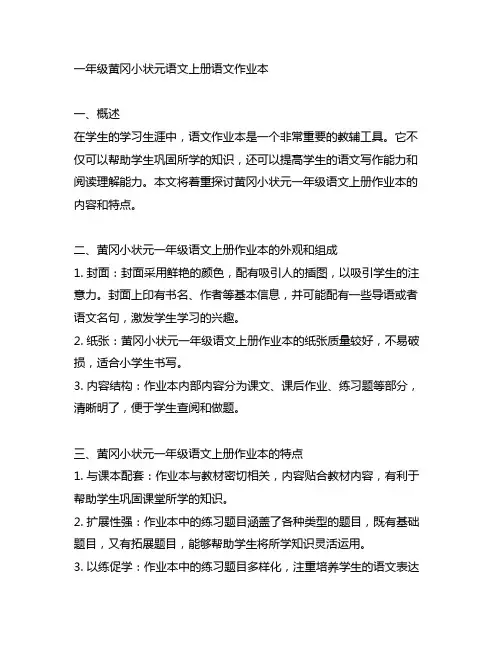 一年级黄冈小状元语文上册语文作业本

一、概述
在学生的学习生涯中，语文作业本是一个非常重要的教辅工具。它不仅可以帮助学生巩固所学的知识，还可以提高学生的语文写作能力和阅读理解能力。本文将着重探讨黄冈小状元一年级语文上册作业本的内容和特点。

二、黄冈小状元一年级语文上册作业本的外观和组成
1. 封面：封面采用鲜艳的颜色，配有吸引人的插图，以吸引学生的注意力。封面上印有书名、作者等基本信息，并可能配有一些导语或者语文名句，激发学生学习的兴趣。
2. 纸张：黄冈小状元一年级语文上册作业本的纸张质量较好，不易破损，适合小学生书写。
3. 内容结构：作业本内部内容分为课文、课后作业、练习题等部分，清晰明了，便于学生查阅和做题。

三、黄冈小状元一年级语文上册作业本的特点
1. 与课本配套：作业本与教材密切相关，内容贴合教材内容，有利于帮助学生巩固课堂所学的知识。
2. 扩展性强：作业本中的练习题目涵盖了各种类型的题目，既有基础题目，又有拓展题目，能够帮助学生将所学知识灵活运用。
3. 以练促学：作业本中的练习题目多样化，注重培养学生的语文表达